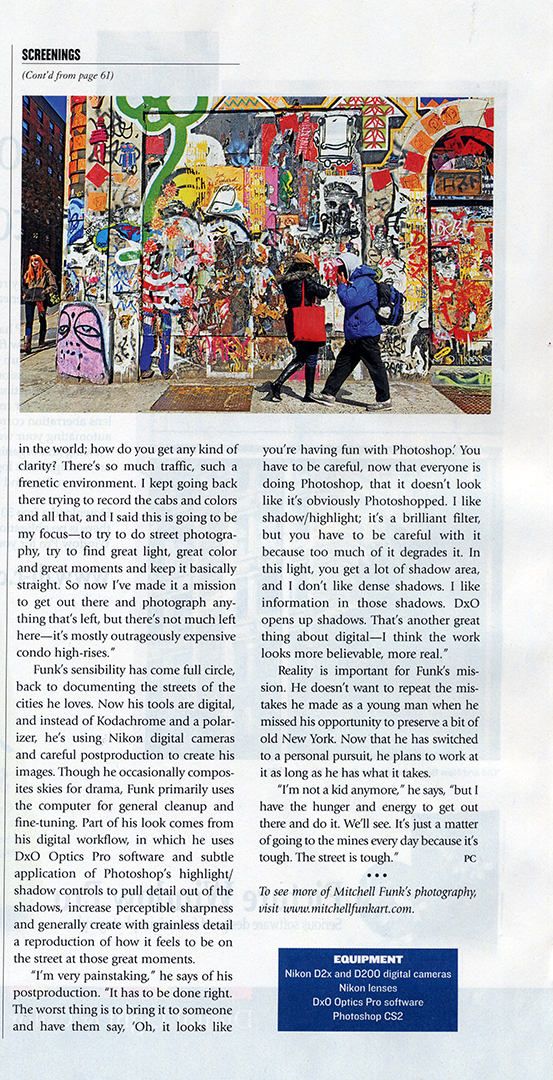 SCREENINGS

(Cont'd from page 61)

in the world; how do you get any kind of clarity? There's so much traffic, such a frenetic environment. I kept going back there trying to record the cabs and colors and all that, and I said this is going to be my focus—to try to do street photography, try to find great light, great color and great moments and keep it basically straight. So now I've made it a mission to get out there and photograph anything that's left, but there's not much left here—it's mostly outrageously expensive condo high-rises."

Funk's sensibility has come full circle, back to documenting the streets of the cities he loves. Now his tools are digital, and instead of Kodachrome and a polarizer, he's using Nikon digital cameras and careful postproduction to create his images. Though he occasionally composites skies for drama, Funk primarily uses the computer for general cleanup and fine-tuning. Part of his look comes from his digital workflow, in which he uses DxO Optics Pro software and subtle application of Photoshop's highlight/shadow controls to pull detail out of the shadows, increase perceptible sharpness and generally create with grainless detail a reproduction of how it feels to be on the street at those great moments.

"I'm very painstaking," he says of his postproduction. "It has to be done right. The worst thing is to bring it to someone and have them say, 'Oh, it looks like you're having fun with Photoshop.' You have to be careful, now that everyone is doing Photoshop, that it doesn't look like it's obviously Photoshopped. I like shadow/highlight; it's a brilliant filter, but you have to be careful with it because too much of it degrades it. In this light, you get a lot of shadow area, and I don't like dense shadows. I like information in those shadows. DxO opens up shadows. That's another great thing about digital—I think the work looks more believable, more real."

Reality is important for Funk's mission. He doesn't want to repeat the mistakes he made as a young man when he missed his opportunity to preserve a bit of old New York. Now that he has switched to a personal pursuit, he plans to work at it as long as he has what it takes.

"I'm not a kid anymore," he says, "but I have the hunger and energy to get out there and do it. We'll see. It's just a matter of going to the mines every day because it's tough. The street is tough." PC

• • •

To see more of Mitchell Funk's photography, visit www.mitchellfunkart.com.

EQUIPMENT
Nikon D2x and D200 digital cameras
Nikon lenses
DxO Optics Pro software
Photoshop CS2